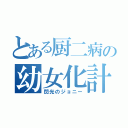 とある厨二病の
幼女化計
閃光のジョニー